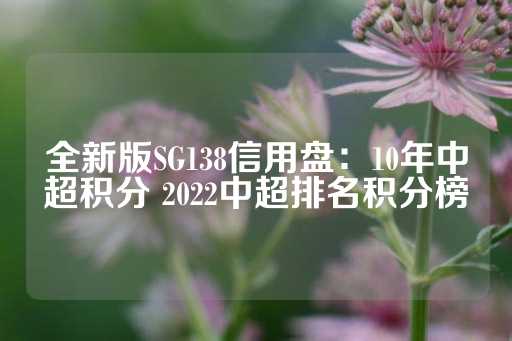 全新版SG138信用盘：10年中超积分 2022中超排名积分榜